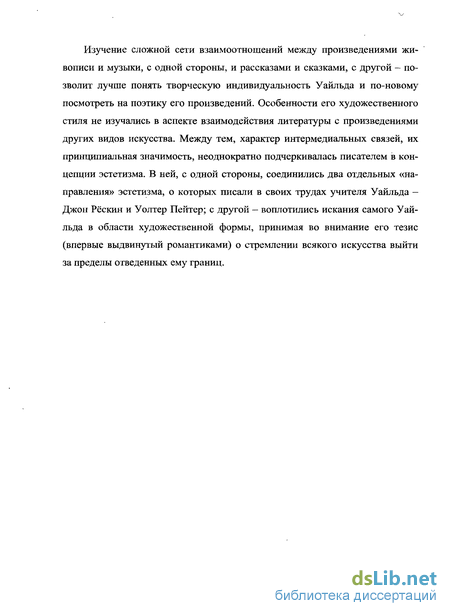 Изучение сложной сети взаимоотношений между произведениями живописи и музыки, с одной стороны, и рассказами и сказками, с другой – позволит лучше понять творческую индивидуальность Уайльда и по-новому посмотреть на поэтику его произведений. Особенности его художественного стиля не изучались в аспекте взаимодействия литературы с произведениями других видов искусства. Между тем, характер интермедиальных связей, их принципиальная значимость, неоднократно подчеркивалась писателем в концепции эстетизма. В ней, с одной стороны, соединились два отдельных «направления» эстетизма, о которых писали в своих трудах учителя Уайльда – Джон Рёскин и Уолтер Пейтер; с другой – воплотились искания самого Уайльда в области художественной формы, принимая во внимание его тезис (впервые выдвинутый романтиками) о стремлении всякого искусства выйти за пределы отведенных ему границ.

dsLib.net
библиотека диссертаций